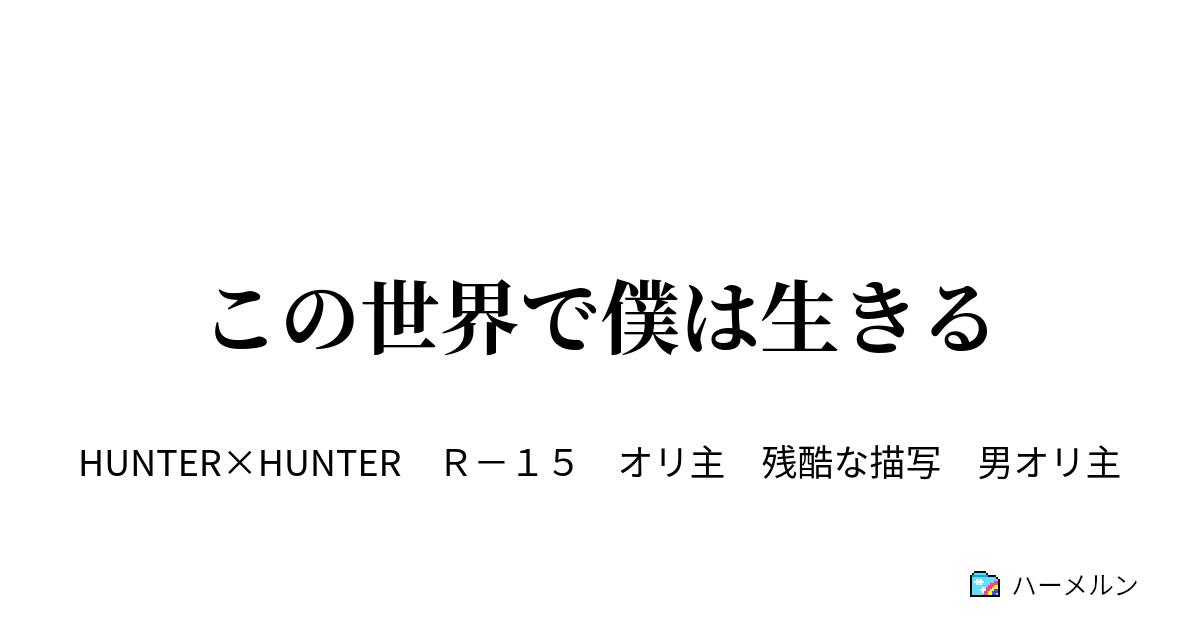 この世界で僕は生きる

HUNTER×HUNTER　Ｒ－１５　オリ主　残酷な描写　男オリ主

ハーメルン